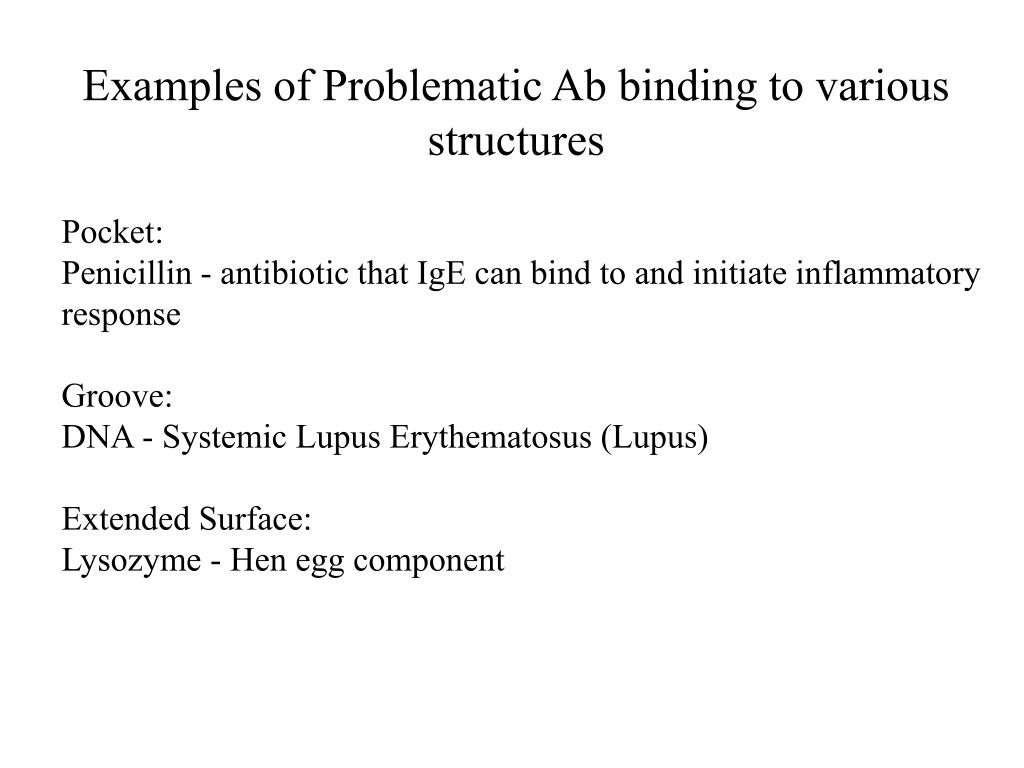 Examples of Problematic Ab binding to various structures

Pocket:
Penicillin - antibiotic that IgE can bind to and initiate inflammatory response

Groove:
DNA - Systemic Lupus Erythematosus (Lupus)

Extended Surface:
Lysozyme - Hen egg component